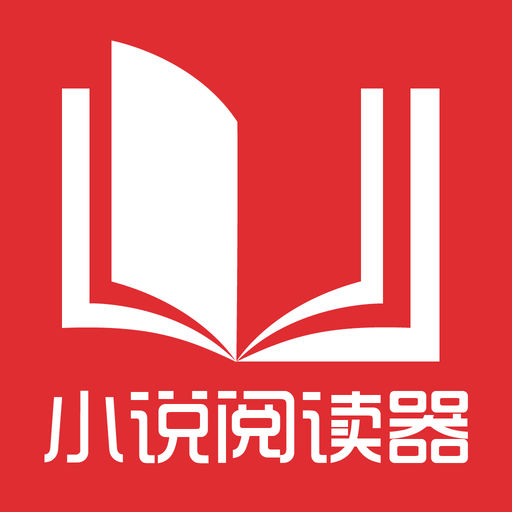 小说阅读器